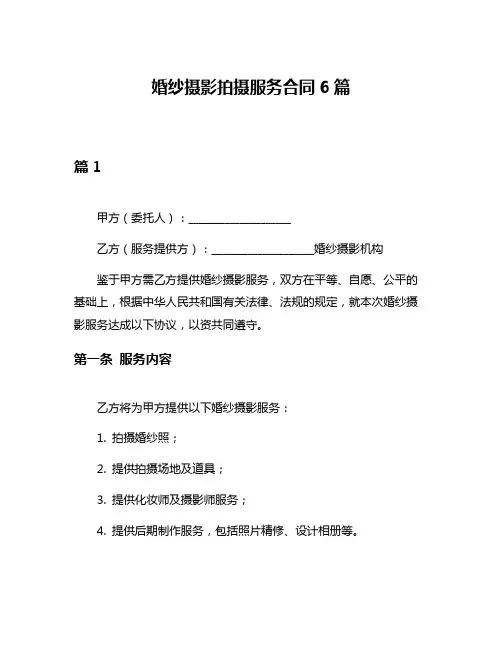 婚纱摄影拍摄服务合同 6 篇

篇 1

甲方（委托人）：__________________

乙方（服务提供方）：__________________婚纱摄影机构

鉴于甲方需乙方提供婚纱摄影服务，双方在平等、自愿、公平的基础上，根据中华人民共和国有关法律、法规的规定，就本次婚纱摄影服务达成以下协议，以资共同遵守。

第一条 服务内容

乙方将为甲方提供以下婚纱摄影服务：

1. 拍摄婚纱照；

2. 提供拍摄场地及道具；

3. 提供化妆师及摄影师服务；

4. 提供后期制作服务，包括照片精修、设计相册等。